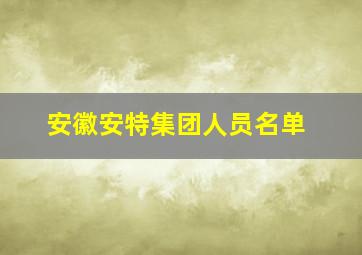 安徽安特集团人员名单